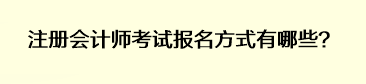 注册会计师考试报名方式有哪些?